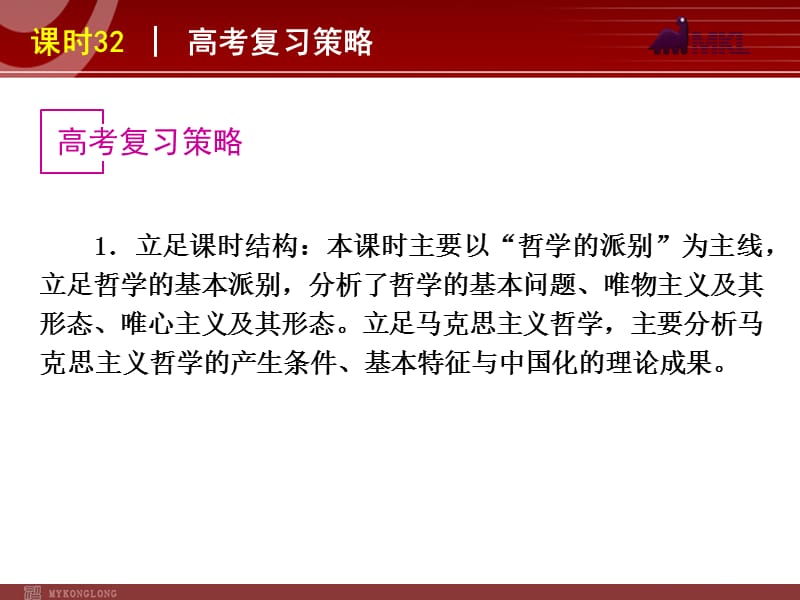 课时32 | 高考复习策略

MKL

高考复习策略

1．立足课时结构：本课时主要以“哲学的派别”为主线，立足哲学的基本派别，分析了哲学的基本问题、唯物主义及其形态、唯心主义及其形态。立足马克思主义哲学，主要分析马克思主义哲学的产生条件、基本特征与中国化的理论成果。

MYKONGLONG